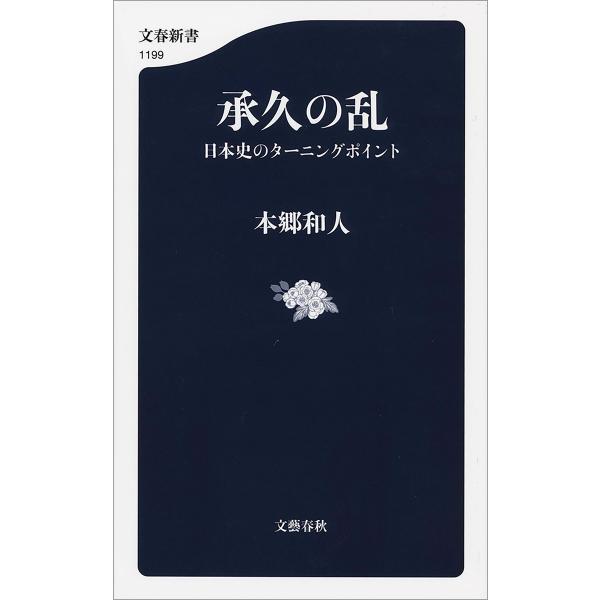 文春新書
1199

承久の乱
日本史のターニングポイント

本郷和人

文藝春秋